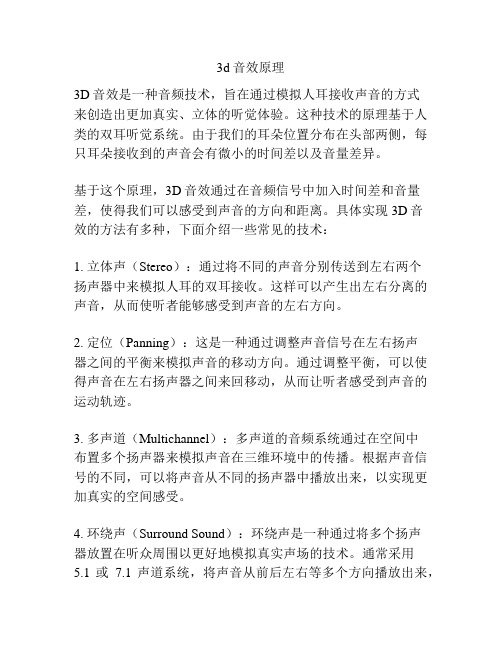 3d 音效原理

3D 音效是一种音频技术，旨在通过模拟人耳接收声音的方式来创造出更加真实、立体的听觉体验。这种技术的原理基于人类的双耳听觉系统。由于我们的耳朵位置分布在头部两侧，每只耳朵接收到的声音会有微小的时间差以及音量差异。

基于这个原理，3D 音效通过在音频信号中加入时间差和音量差，使得我们可以感受到声音的方向和距离。具体实现 3D 音效的方法有多种，下面介绍一些常见的技术：

1. 立体声（Stereo）：通过将不同的声音分别传送到左右两个扬声器中来模拟人耳的双耳接收。这样可以产生出左右分离的声音，从而使听者能够感受到声音的左右方向。

2. 定位（Panning）：这是一种通过调整声音信号在左右扬声器之间的平衡来模拟声音的移动方向。通过调整平衡，可以使得声音在左右扬声器之间来回移动，从而让听者感受到声音的运动轨迹。

3. 多声道（Multichannel）：多声道的音频系统通过在空间中布置多个扬声器来模拟声音在三维环境中的传播。根据声音信号的不同，可以将声音从不同的扬声器中播放出来，以实现更加真实的空间感受。

4. 环绕声（Surround Sound）：环绕声是一种通过将多个扬声器放置在听众周围以更好地模拟真实声场的技术。通常采用 5.1 或 7.1 声道系统，将声音从前后左右等多个方向播放出来，